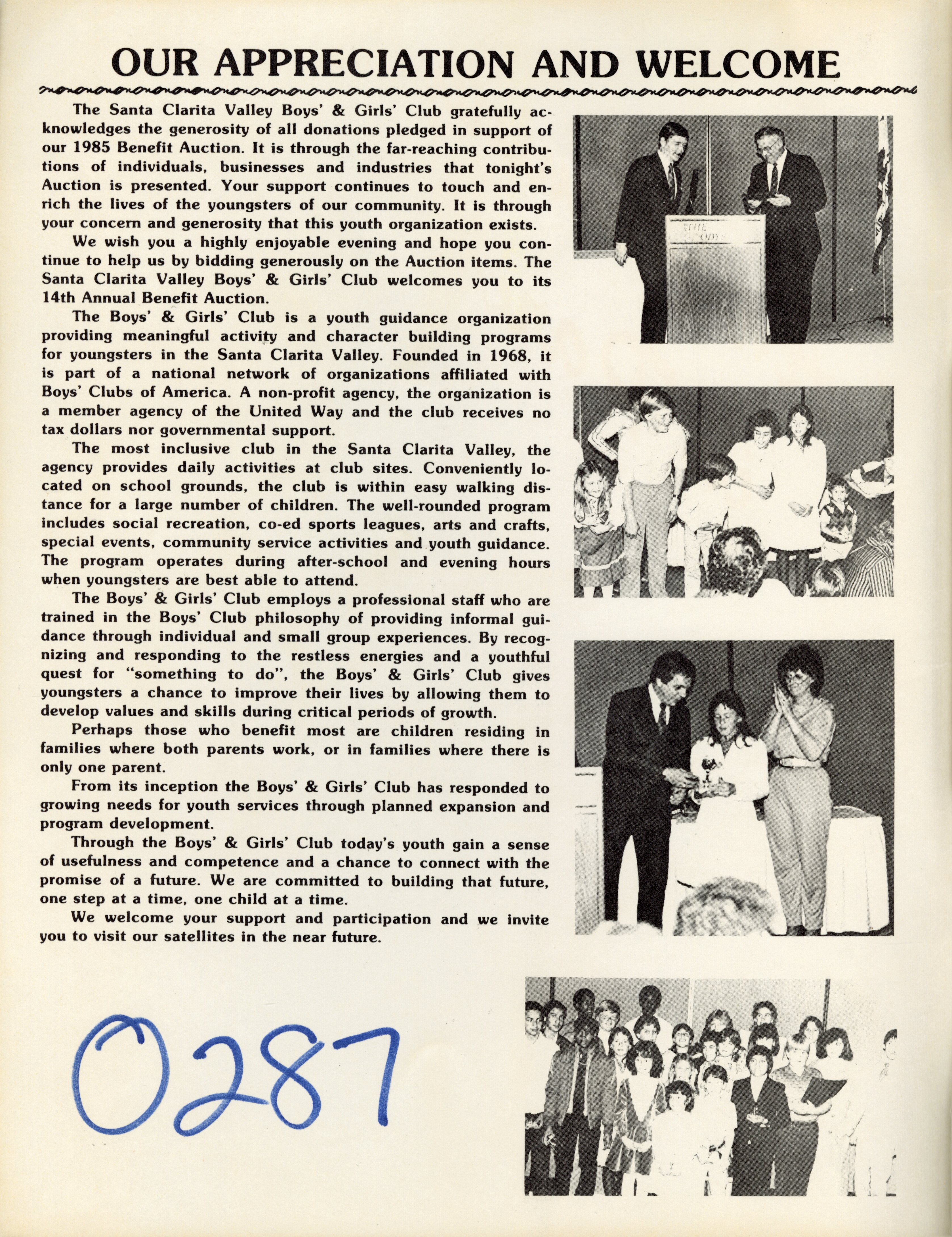 OUR APPRECIATION AND WELCOME

The Santa Clarita Valley Boys' & Girls' Club gratefully acknowledges the generosity of all donations pledged in support of our 1985 Benefit Auction. It is through the far-reaching contributions of individuals, businesses and industries that tonight's Auction is presented. Your support continues to touch and enrich the lives of the youngsters of our community. It is through your concern and generosity that this youth organization exists.

We wish you a highly enjoyable evening and hope you continue to help us by bidding generously on the Auction items. The Santa Clarita Valley Boys' & Girls' Club welcomes you to its 14th Annual Benefit Auction.

The Boys' & Girls' Club is a youth guidance organization providing meaningful activity and character building programs for youngsters in the Santa Clarita Valley. Founded in 1968, it is part of a national network of organizations affiliated with Boys' Clubs of America. A non-profit agency, the organization is a member agency of the United Way and the club receives no tax dollars nor governmental support.

The most inclusive club in the Santa Clarita Valley, the agency provides daily activities at club sites. Conveniently located on school grounds, the club is within easy walking distance for a large number of children. The well-rounded program includes social recreation, co-ed sports leagues, arts and crafts, special events, community service activities and youth guidance. The program operates during after-school and evening hours when youngsters are best able to attend.

The Boys' & Girls' Club employs a professional staff who are trained in the Boys' Club philosophy of providing informal guidance through individual and small group experiences. By recognizing and responding to the restless energies and a youthful quest for "something to do", the Boys' & Girls' Club gives youngsters a chance to improve their lives by allowing them to develop values and skills during critical periods of growth.

Perhaps those who benefit most are children residing in families where both parents work, or in families where there is only one parent.

From its inception the Boys' & Girls' Club has responded to growing needs for youth services through planned expansion and program development.

Through the Boys' & Girls' Club today's youth gain a sense of usefulness and competence and a chance to connect with the promise of a future. We are committed to building that future, one step at a time, one child at a time.

We welcome your support and participation and we invite you to visit our satellites in the near future.

0287